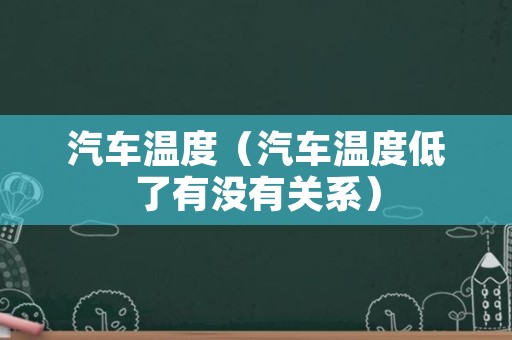 汽车温度（汽车温度低了有没有关系）